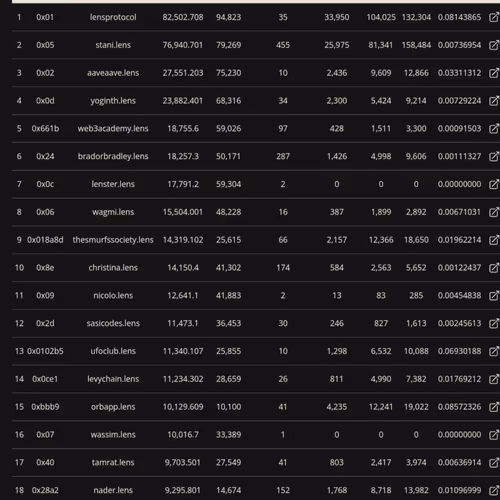 | 1 | 0x01 | lensprotocol | 82,502.708 | 94,823 | 35 | 33,950 | 104,025 | 132,304 | 0.08143865 |
|---|---|---|---|---|---|---|---|---|---|
| 2 | 0x05 | stani.lens | 76,940.701 | 79,269 | 455 | 25,975 | 81,341 | 158,484 | 0.00736954 |
| 3 | 0x02 | aaveaave.lens | 27,551.203 | 75,230 | 10 | 2,436 | 9,609 | 12,866 | 0.03311312 |
| 4 | 0x0d | yoginth.lens | 23,882.401 | 68,316 | 34 | 2,300 | 5,424 | 9,214 | 0.00729224 |
| 5 | 0x661b | web3academy.lens | 18,755.6 | 59,026 | 97 | 428 | 1,511 | 3,300 | 0.00091503 |
| 6 | 0x24 | bradorbradley.lens | 18,257.3 | 50,171 | 287 | 1,426 | 4,998 | 9,606 | 0.00111327 |
| 7 | 0x0c | lenster.lens | 17,791.2 | 59,304 | 2 | 0 | 0 | 0 | 0.00000000 |
| 8 | 0x06 | wagmi.lens | 15,504.001 | 48,228 | 16 | 387 | 1,899 | 2,892 | 0.00671031 |
| 9 | 0x018a8d | thesmurfssociety.lens | 14,319.102 | 25,615 | 66 | 2,157 | 12,366 | 18,650 | 0.01962214 |
| 10 | 0x8e | christina.lens | 14,150.4 | 41,302 | 174 | 584 | 2,563 | 5,652 | 0.00122437 |
| 11 | 0x09 | nicolo.lens | 12,641.1 | 41,883 | 2 | 13 | 83 | 285 | 0.00454838 |
| 12 | 0x2d | sasicodes.lens | 11,473.1 | 36,453 | 30 | 246 | 827 | 1,613 | 0.00245613 |
| 13 | 0x0102b5 | ufoclub.lens | 11,340.107 | 25,855 | 10 | 1,298 | 6,532 | 10,088 | 0.06930188 |
| 14 | 0x0ce1 | levychain.lens | 11,234.302 | 28,659 | 26 | 811 | 4,990 | 7,382 | 0.01769212 |
| 15 | 0xbbb9 | orbapp.lens | 10,129.609 | 10,100 | 41 | 4,235 | 12,241 | 19,022 | 0.08572326 |
| 16 | 0x07 | wassim.lens | 10,016.7 | 33,389 | 1 | 0 | 0 | 0 | 0.00000000 |
| 17 | 0x40 | tamrat.lens | 9,703.501 | 27,549 | 41 | 803 | 2,417 | 3,974 | 0.00636914 |
| 18 | 0x28a2 | nader.lens | 9,295.801 | 14,674 | 152 | 1,768 | 8,718 | 13,982 | 0.01096999 |